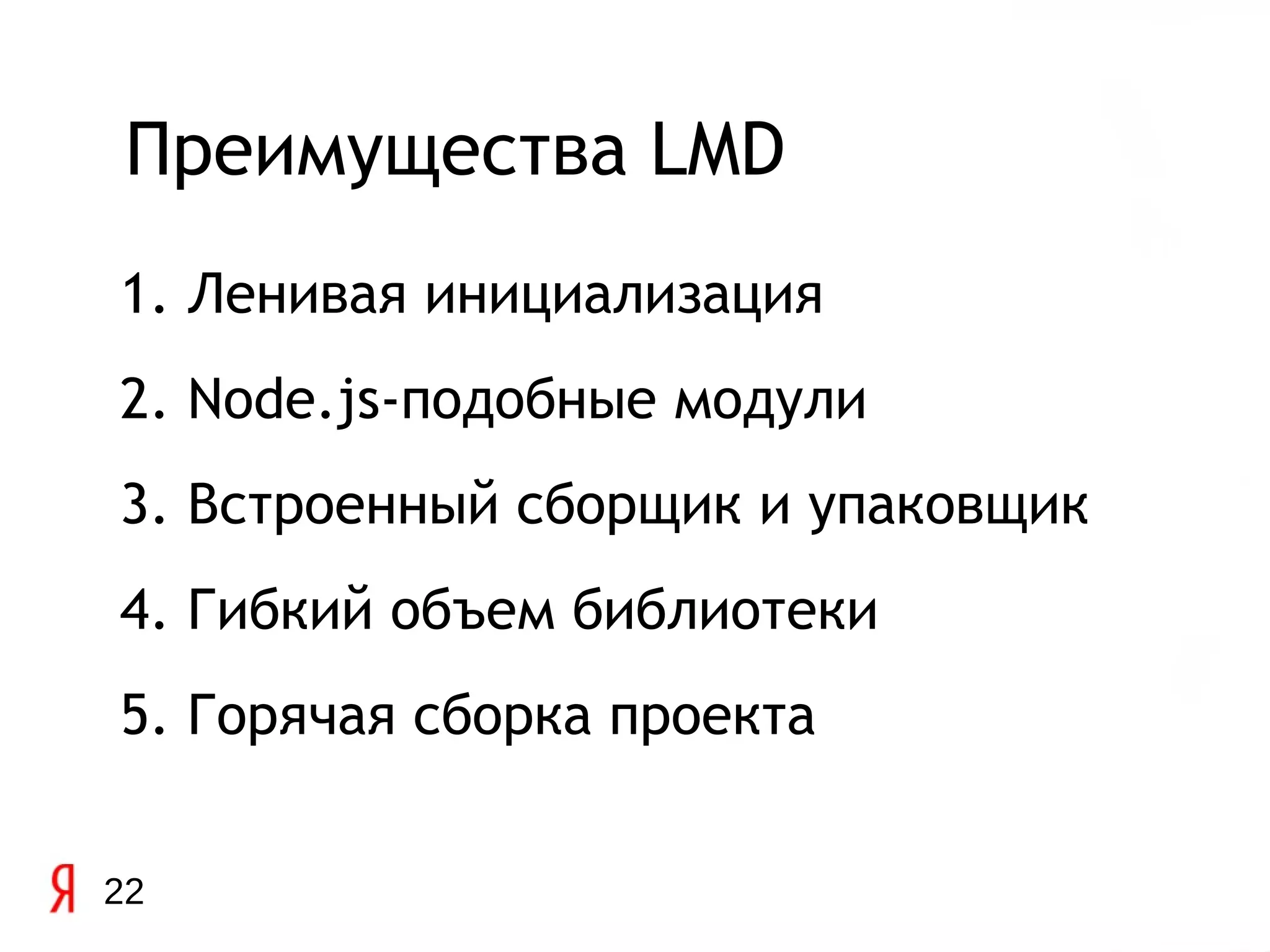 Преимущества LMD

1. Ленивая инициализация

2. Node.js-подобные модули

3. Встроенный сборщик и упаковщик

4. Гибкий объем библиотеки

5. Горячая сборка проекта

Я 22